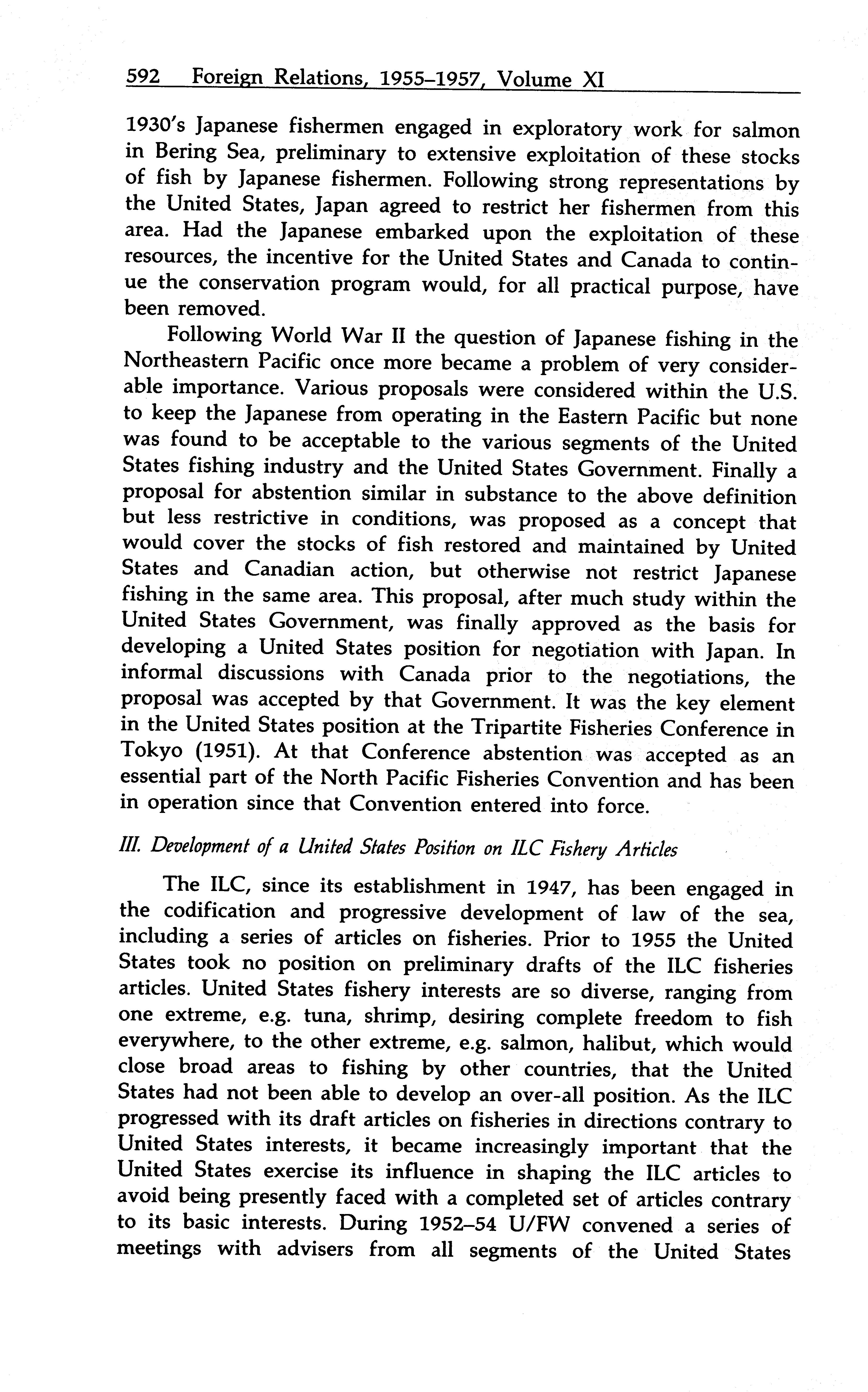 592 Foreign Relations, 1955–1957, Volume XI

1930's Japanese fishermen engaged in exploratory work for salmon in Bering Sea, preliminary to extensive exploitation of these stocks of fish by Japanese fishermen. Following strong representations by the United States, Japan agreed to restrict her fishermen from this area. Had the Japanese embarked upon the exploitation of these resources, the incentive for the United States and Canada to continue the conservation program would, for all practical purpose, have been removed.

Following World War II the question of Japanese fishing in the Northeastern Pacific once more became a problem of very considerable importance. Various proposals were considered within the U.S. to keep the Japanese from operating in the Eastern Pacific but none was found to be acceptable to the various segments of the United States fishing industry and the United States Government. Finally a proposal for abstention similar in substance to the above definition but less restrictive in conditions, was proposed as a concept that would cover the stocks of fish restored and maintained by United States and Canadian action, but otherwise not restrict Japanese fishing in the same area. This proposal, after much study within the United States Government, was finally approved as the basis for developing a United States position for negotiation with Japan. In informal discussions with Canada prior to the negotiations, the proposal was accepted by that Government. It was the key element in the United States position at the Tripartite Fisheries Conference in Tokyo (1951). At that Conference abstention was accepted as an essential part of the North Pacific Fisheries Convention and has been in operation since that Convention entered into force.

III. Development of a United States Position on ILC Fishery Articles

The ILC, since its establishment in 1947, has been engaged in the codification and progressive development of law of the sea, including a series of articles on fisheries. Prior to 1955 the United States took no position on preliminary drafts of the ILC fisheries articles. United States fishery interests are so diverse, ranging from one extreme, e.g. tuna, shrimp, desiring complete freedom to fish everywhere, to the other extreme, e.g. salmon, halibut, which would close broad areas to fishing by other countries, that the United States had not been able to develop an over-all position. As the ILC progressed with its draft articles on fisheries in directions contrary to United States interests, it became increasingly important that the United States exercise its influence in shaping the ILC articles to avoid being presently faced with a completed set of articles contrary to its basic interests. During 1952–54 U/FW convened a series of meetings with advisers from all segments of the United States